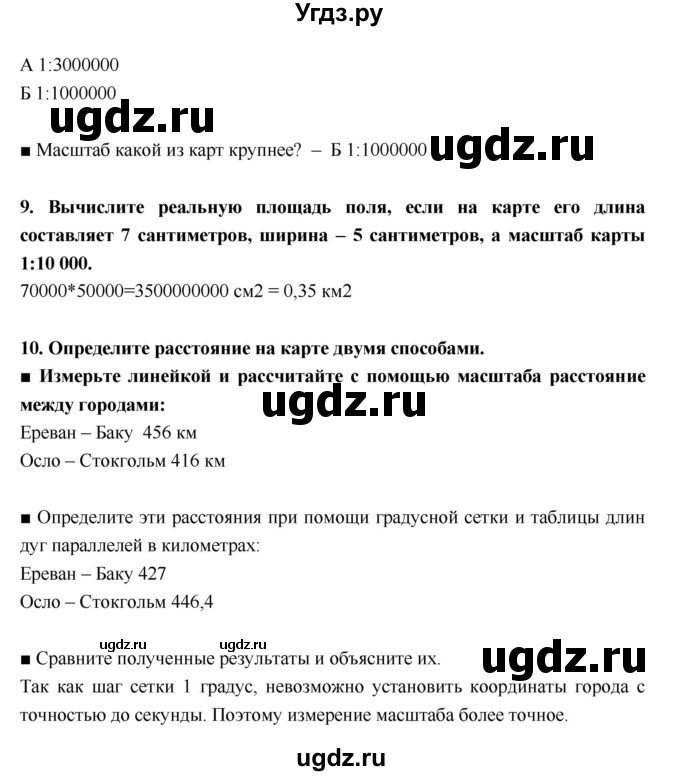 Угдз.ру

А 1:3000000

Б 1:1000000

ugdz.ru

■ Масштаб какой из карт крупнее? – Б 1:1000000 ugdz.ru

**9. Вычислите реальную площадь поля, если на карте его длина составляет 7 сантиметров, ширина – 5 сантиметров, а масштаб карты 1:10 000.**

70000*50000=3500000000 см2 = 0,35 км2

**10. Определите расстояние на карте двумя способами.**

**■ Измерьте линейкой и рассчитайте с помощью масштаба расстояние между городами:** ugdz.ru

Ереван – Баку 456 км

Осло – Стокгольм 416 км

■ Определите эти расстояния при помощи градусной сетки и таблицы длин дуг параллелей в километрах:

Ереван – Баку 427

Осло – Стокгольм 446,4

ugdz.ru ugdz.ru

■ Сравните полученные результаты и объясните их. ugdz.ru

Так как шаг сетки 1 градус, невозможно установить координаты города с точностью до секунды. Поэтому измерение масштаба более точное.

ugdz.ru